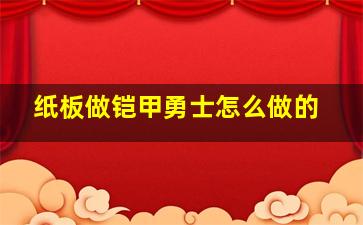 纸板做铠甲勇士怎么做的